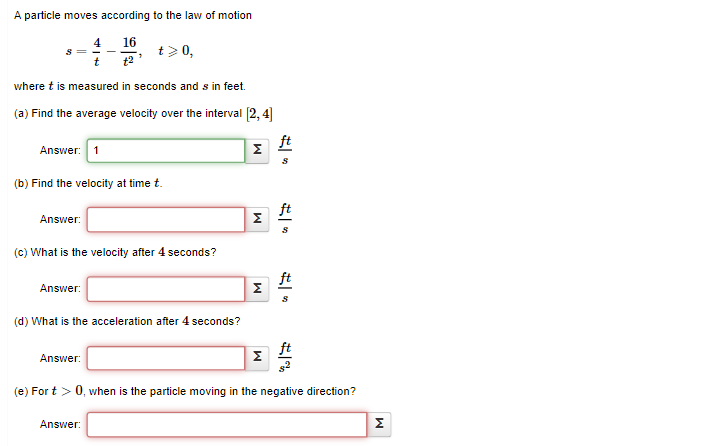 A particle moves according to the law of motion

$s = \frac{4}{t} - \frac{16}{t^2}, \quad t \geqslant 0,$

where $t$ is measured in seconds and $s$ in feet.

(a) Find the average velocity over the interval $[2, 4]$

Answer: 1 Σ $\frac{ft}{s}$

(b) Find the velocity at time $t$.

Answer: Σ $\frac{ft}{s}$

(c) What is the velocity after $4$ seconds?

Answer: Σ $\frac{ft}{s}$

(d) What is the acceleration after $4$ seconds?

Answer: Σ $\frac{ft}{s^2}$

(e) For $t > 0$, when is the particle moving in the negative direction?

Answer: Σ